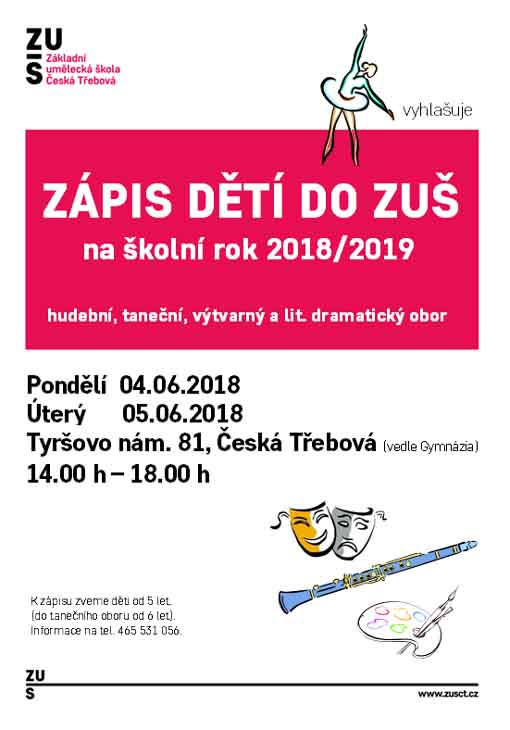 ZU
Š
Základní umělecká škola Česká Třebová

vyhlašuje

ZÁPIS DĚTÍ DO ZUŠ

na školní rok 2018/2019

hudební, taneční, výtvarný a lit. dramatický obor

Pondělí 04.06.2018
Úterý 05.06.2018
Tyršovo nám. 81, Česká Třebová (vedle Gymnázia)
14.00 h – 18.00 h

K zápisu zveme děti od 5 let. (do tanečního oboru od 6 let). Informace na tel. 465 531 056.

ZU
Š

www.zusct.cz